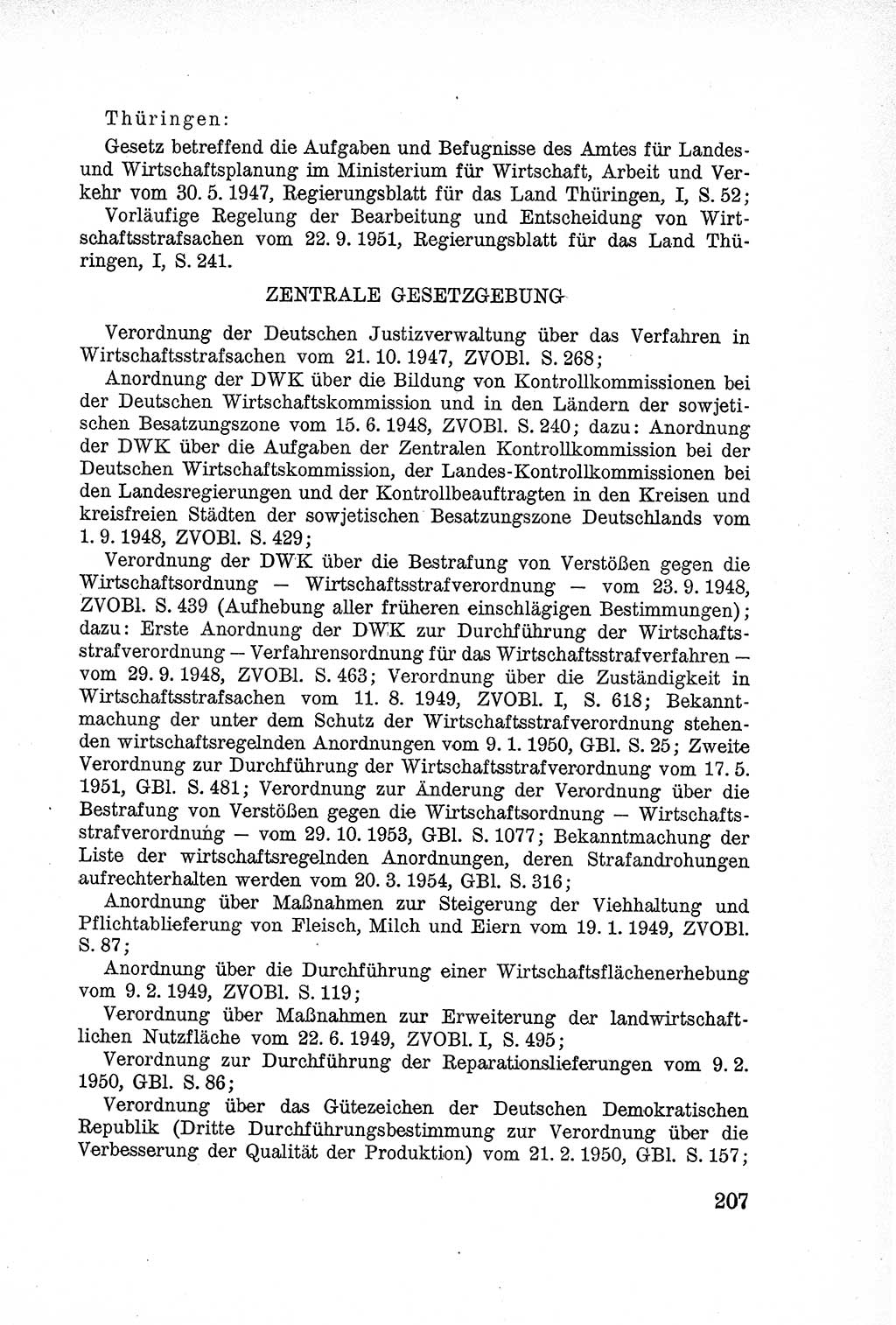 Thüringen:

Gesetz betreffend die Aufgaben und Befugnisse des Amtes für Landes- und Wirtschaftsplanung im Ministerium für Wirtschaft, Arbeit und Verkehr vom 30. 5. 1947, Regierungsblatt für das Land Thüringen, I, S. 52;

Vorläufige Regelung der Bearbeitung und Entscheidung von Wirtschaftsstrafsachen vom 22. 9. 1951, Regierungsblatt für das Land Thüringen, I, S. 241.

ZENTRALE GESETZGEBUNG

Verordnung der Deutschen Justizverwaltung über das Verfahren in Wirtschaftsstrafsachen vom 21. 10. 1947, ZVOBl. S. 268;

Anordnung der DWK über die Bildung von Kontrollkommissionen bei der Deutschen Wirtschaftskommission und in den Ländern der sowjetischen Besatzungszone vom 15. 6. 1948, ZVOBl. S. 240; dazu: Anordnung der DWK über die Aufgaben der Zentralen Kontrollkommission bei der Deutschen Wirtschaftskommission, der Landes-Kontrollkommissionen bei den Landesregierungen und der Kontrollbeauftragten in den Kreisen und kreisfreien Städten der sowjetischen Besatzungszone Deutschlands vom 1. 9. 1948, ZVOBl. S. 429;

Verordnung der DWK über die Bestrafung von Verstößen gegen die Wirtschaftsordnung — Wirtschaftsstrafverordnung — vom 23. 9. 1948, ZVOBl. S. 439 (Aufhebung aller früheren einschlägigen Bestimmungen); dazu: Erste Anordnung der DWK zur Durchführung der Wirtschaftsstrafverordnung — Verfahrensordnung für das Wirtschaftsstrafverfahren — vom 29. 9. 1948, ZVOBl. S. 463; Verordnung über die Zuständigkeit in Wirtschaftsstrafsachen vom 11. 8. 1949, ZVOBl. I, S. 618; Bekanntmachung der unter dem Schutz der Wirtschaftsstrafverordnung stehenden wirtschaftsregelnden Anordnungen vom 9. 1. 1950, GBl. S. 25; Zweite Verordnung zur Durchführung der Wirtschaftsstrafverordnung vom 17. 5. 1951, GBl. S. 481; Verordnung zur Änderung der Verordnung über die Bestrafung von Verstößen gegen die Wirtschaftsordnung — Wirtschaftsstrafverordnung — vom 29. 10. 1953, GBl. S. 1077; Bekanntmachung der Liste der wirtschaftsregelnden Anordnungen, deren Strafandrohungen aufrechterhalten werden vom 20. 3. 1954, GBl. S. 316;

Anordnung über Maßnahmen zur Steigerung der Viehhaltung und Pflichtablieferung von Fleisch, Milch und Eiern vom 19. 1. 1949, ZVOBl. S. 87;

Anordnung über die Durchführung einer Wirtschaftsflächenerhebung vom 9. 2. 1949, ZVOBl. S. 119;

Verordnung über Maßnahmen zur Erweiterung der landwirtschaftlichen Nutzfläche vom 22. 6. 1949, ZVOBl. I, S. 495;

Verordnung zur Durchführung der Reparationslieferungen vom 9. 2. 1950, GBl. S. 86;

Verordnung über das Gütezeichen der Deutschen Demokratischen Republik (Dritte Durchführungsbestimmung zur Verordnung über die Verbesserung der Qualität der Produktion) vom 21. 2. 1950, GBl. S. 157;

207